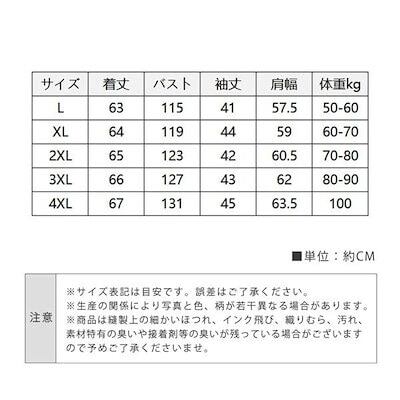 | サイズ | 着丈 | バスト | 袖丈 | 肩幅 | 体重kg |
|---|---|---|---|---|---|
| L | 63 | 115 | 41 | 57.5 | 50-60 |
| XL | 64 | 119 | 44 | 59 | 60-70 |
| 2XL | 65 | 123 | 42 | 60.5 | 70-80 |
| 3XL | 66 | 127 | 43 | 62 | 80-90 |
| 4XL | 67 | 131 | 45 | 63.5 | 100 |

■単位：約CM

注意

※サイズ表記は目安です。誤差はご了承ください。
※生産の関係により写真と色、柄が若干異なる場合があります。
※商品は縫製上の細かいほつれ、インク飛び、織りむら、汚れ、素材特有の臭いや接着剤等の臭いが残っている場合がございますので予めご了承くださいませ。